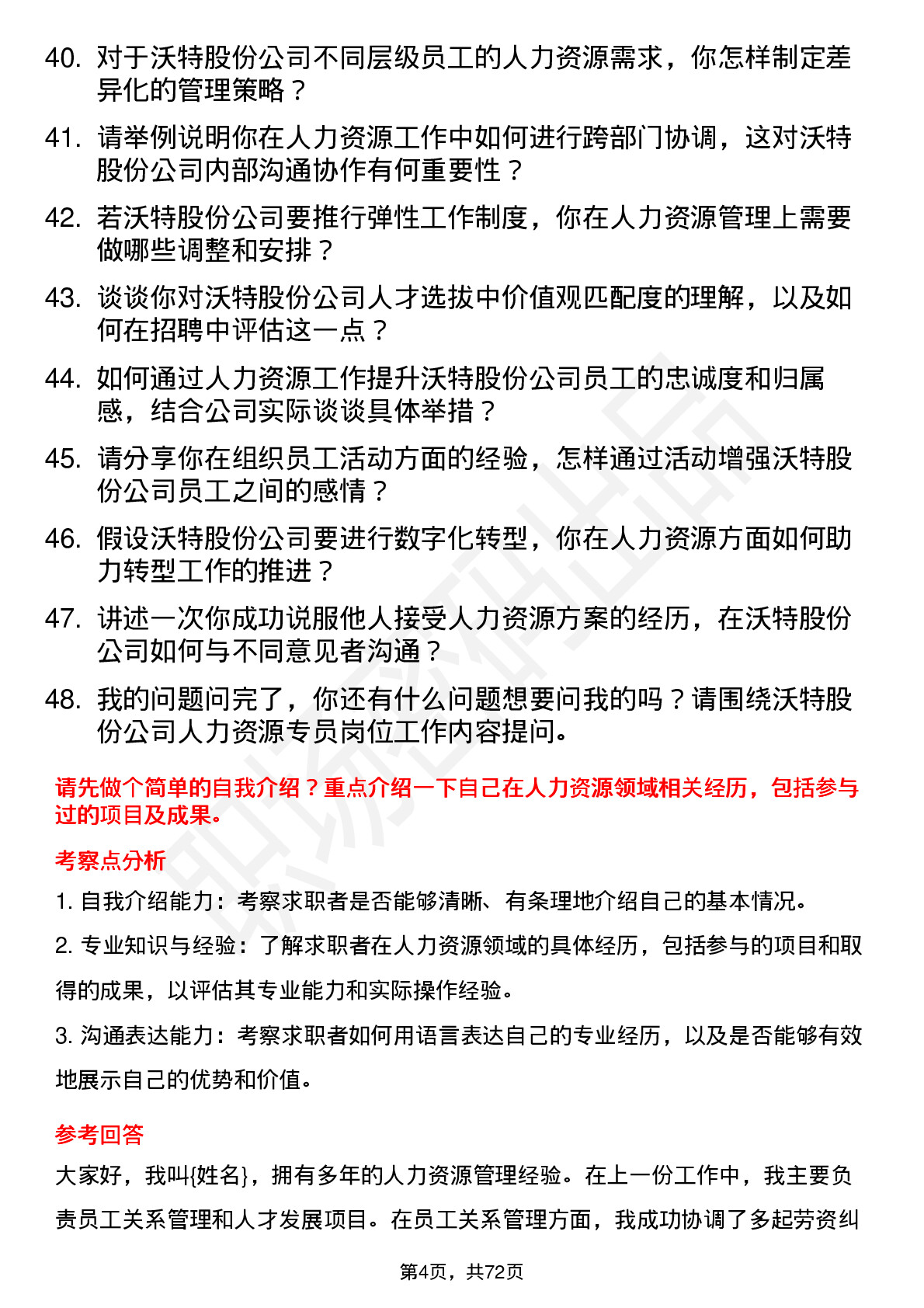 40. 对于沃特股份公司不同层级员工的人力资源需求，你怎样制定差异化的管理策略？

41. 请举例说明你在人力资源工作中如何进行跨部门协调，这对沃特股份公司内部沟通协作有何重要性？

42. 若沃特股份公司要推行弹性工作制度，你在人力资源管理上需要做哪些调整和安排？

43. 谈谈你对沃特股份公司人才选拔中价值观匹配度的理解，以及如何在招聘中评估这一点？

44. 如何通过人力资源工作提升沃特股份公司员工的忠诚度和归属感，结合公司实际谈谈具体举措？

45. 请分享你在组织员工活动方面的经验，怎样通过活动增强沃特股份公司员工之间的感情？

46. 假设沃特股份公司要进行数字化转型，你在人力资源方面如何助力转型工作的推进？

47. 讲述一次你成功说服他人接受人力资源方案的经历，在沃特股份公司如何与不同意见者沟通？

48. 我的问题问完了，你还有什么问题想要问我的吗？请围绕沃特股份公司人力资源专员岗位工作内容提问。

请先做个简单的自我介绍？重点介绍一下自己在人力资源领域相关经历，包括参与过的项目及成果。

考察点分析

1. 自我介绍能力：考察求职者是否能够清晰、有条理地介绍自己的基本情况。

2. 专业知识与经验：了解求职者在人力资源领域的具体经历，包括参与的项目和取得的成果，以评估其专业能力和实际操作经验。

3. 沟通表达能力：考察求职者如何用语言表达自己的专业经历，以及是否能够有效地展示自己的优势和价值。

参考回答

大家好，我叫{姓名}，拥有多年的人力资源管理经验。在上一份工作中，我主要负责员工关系管理和人才发展项目。在员工关系管理方面，我成功协调了多起劳资纠

第4页，共72页